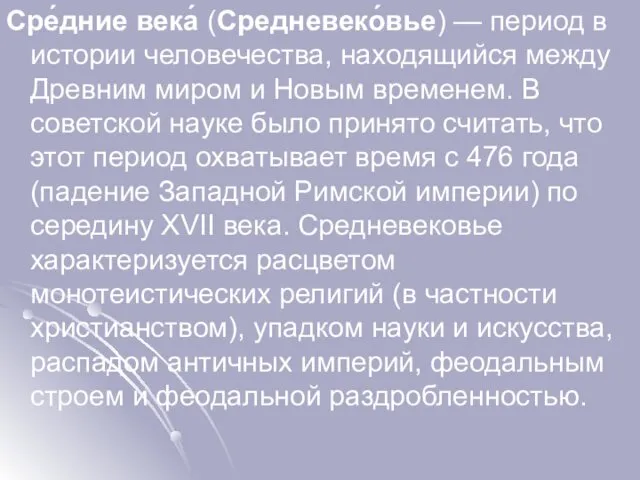 Сре́дние века́ (Средневеко́вье) — период в истории человечества, находящийся между Древним миром и Новым временем. В советской науке было принято считать, что этот период охватывает время с 476 года (падение Западной Римской империи) по середину XVII века. Средневековье характеризуется расцветом монотеистических религий (в частности христианством), упадком науки и искусства, распадом античных империй, феодальным строем и феодальной раздробленностью.